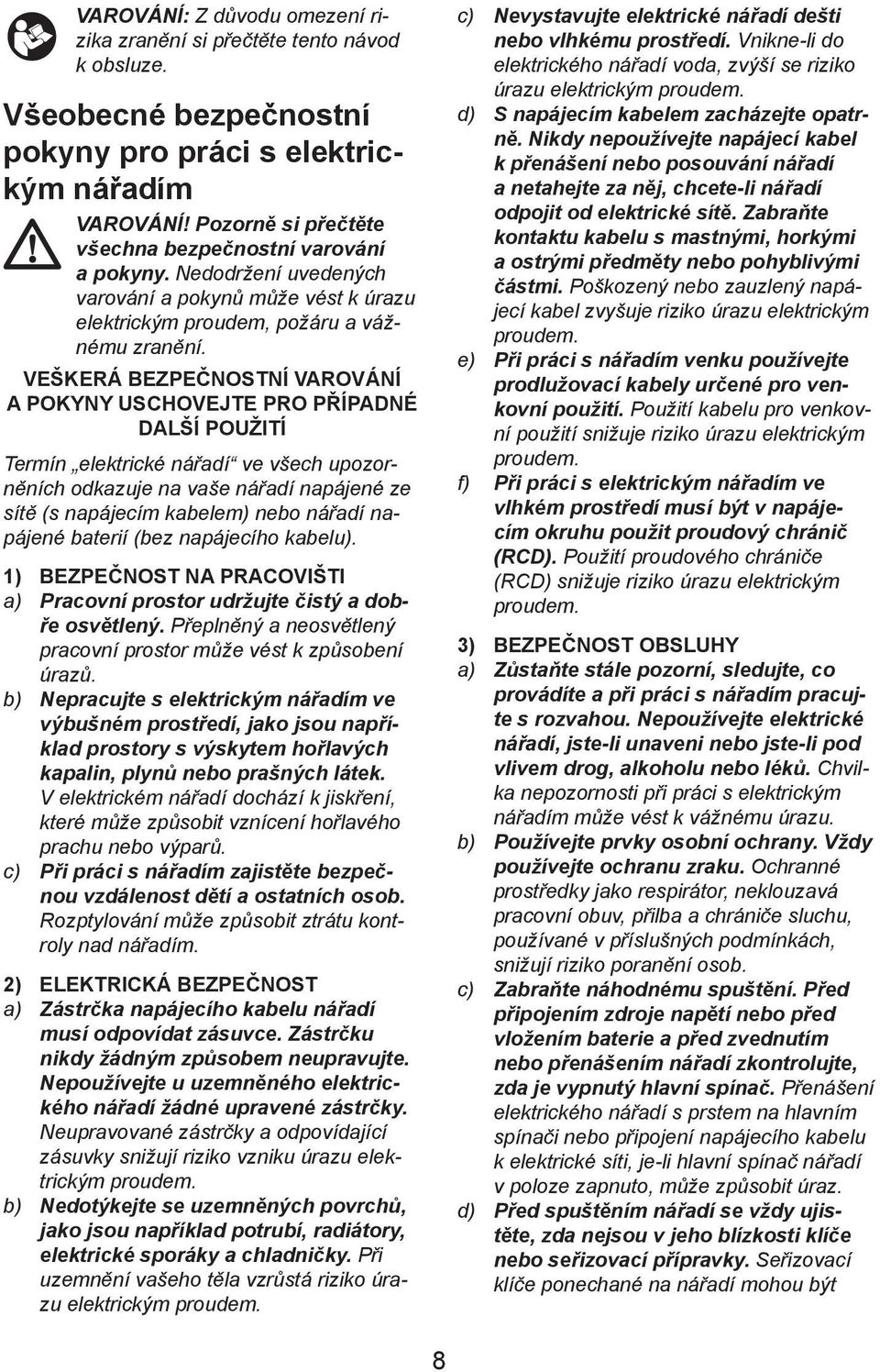 VAROVÁNÍ: Z důvodu omezení rizika zranění si přečtěte tento návod k obsluze.

Všeobecné bezpečnostní pokyny pro práci s elektrickým nářadím

VAROVÁNÍ! Pozorně si přečtěte všechna bezpečnostní varování a pokyny. Nedodržení uvedených varování a pokynů může vést k úrazu elektrickým proudem, požáru a vážnému zranění.

VEŠKERÁ BEZPEČNOSTNÍ VAROVÁNÍ A POKYNY USCHOVEJTE PRO PŘÍPADNÉ DALŠÍ POUŽITÍ

Termín „elektrické nářadí“ ve všech upozorněních odkazuje na vaše nářadí napájené ze sítě (s napájecím kabelem) nebo nářadí napájené baterií (bez napájecího kabelu).

1) BEZPEČNOST NA PRACOVIŠTI
a) Pracovní prostor udržujte čistý a dobře osvětlený. Přeplněný a neosvětlený pracovní prostor může vést k způsobení úrazů.
b) Nepracujte s elektrickým nářadím ve výbušném prostředí, jako jsou například prostory s výskytem hořlavých kapalin, plynů nebo prašných látek. V elektrickém nářadí dochází k jiskření, které může způsobit vznícení hořlavého prachu nebo výparů.
c) Při práci s nářadím zajistěte bezpečnou vzdálenost dětí a ostatních osob. Rozptylování může způsobit ztrátu kontroly nad nářadím.

2) ELEKTRICKÁ BEZPEČNOST
a) Zástrčka napájecího kabelu nářadí musí odpovídat zásuvce. Zástrčku nikdy žádným způsobem neupravujte. Nepoužívejte u uzemněného elektrického nářadí žádné upravené zástrčky. Neupravované zástrčky a odpovídající zásuvky snižují riziko vzniku úrazu elektrickým proudem.
b) Nedotýkejte se uzemněných povrchů, jako jsou například potrubí, radiátory, elektrické sporáky a chladničky. Při uzemnění vašeho těla vzrůstá riziko úrazu elektrickým proudem.
c) Nevystavujte elektrické nářadí dešti nebo vlhkému prostředí. Vnikne-li do elektrického nářadí voda, zvýší se riziko úrazu elektrickým proudem.
d) S napájecím kabelem zacházejte opatrně. Nikdy nepoužívejte napájecí kabel k přenášení nebo posouvání nářadí a netahejte za něj, chcete-li nářadí odpojit od elektrické sítě. Zabraňte kontaktu kabelu s mastnými, horkými a ostrými předměty nebo pohyblivými částmi. Poškozený nebo zauzlený napájecí kabel zvyšuje riziko úrazu elektrickým proudem.
e) Při práci s nářadím venku používejte prodlužovací kabely určené pro venkovní použití. Použití kabelu pro venkovní použití snižuje riziko úrazu elektrickým proudem.
f) Při práci s elektrickým nářadím ve vlhkém prostředí musí být v napájecím okruhu použit proudový chránič (RCD). Použití proudového chrániče (RCD) snižuje riziko úrazu elektrickým proudem.

3) BEZPEČNOST OBSLUHY
a) Zůstaňte stále pozorní, sledujte, co provádíte a při práci s nářadím pracujte s rozvahou. Nepoužívejte elektrické nářadí, jste-li unaveni nebo jste-li pod vlivem drog, alkoholu nebo léků. Chvilka nepozornosti při práci s elektrickým nářadím může vést k vážnému úrazu.
b) Používejte prvky osobní ochrany. Vždy používejte ochranu zraku. Ochranné prostředky jako respirátor, neklouzavá pracovní obuv, přilba a chrániče sluchu, používané v příslušných podmínkách, snižují riziko poranění osob.
c) Zabraňte náhodnému spuštění. Před připojením zdroje napětí nebo před vložením baterie a před zvednutím nebo přenášením nářadí zkontrolujte, zda je vypnutý hlavní spínač. Přenášení elektrického nářadí s prstem na hlavním spínači nebo připojení napájecího kabelu k elektrické síti, je-li hlavní spínač nářadí v poloze zapnuto, může způsobit úraz.
d) Před spuštěním nářadí se vždy ujistěte, zda nejsou v jeho blízkosti klíče nebo seřizovací přípravky. Seřizovací klíče ponechané na nářadí mohou být

8